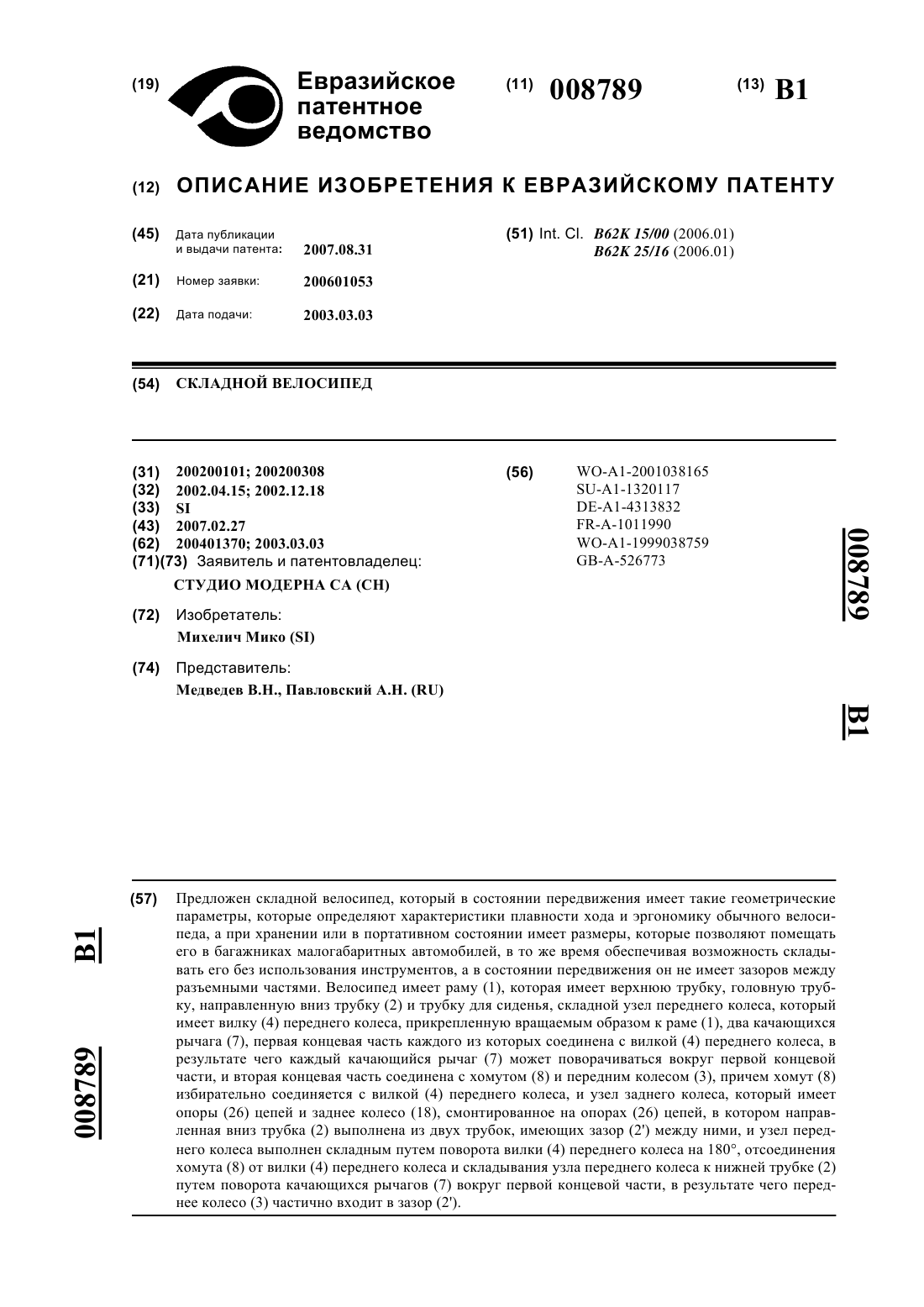 (19) Евразийское патентное ведомство

(11) 008789

(13) B1

(12) ОПИСАНИЕ ИЗОБРЕТЕНИЯ К ЕВРАЗИЙСКОМУ ПАТЕНТУ

(45) Дата публикации и выдачи патента: 2007.08.31

(21) Номер заявки: 200601053

(22) Дата подачи: 2003.03.03

(51) Int. Cl. B62K 15/00 (2006.01) B62K 25/16 (2006.01)

(54) СКЛАДНОЙ ВЕЛОСИПЕД

(31) 200200101; 200200308
(32) 2002.04.15; 2002.12.18
(33) SI
(43) 2007.02.27
(62) 200401370; 2003.03.03
(71)(73) Заявитель и патентовладелец:
СТУДИО МОДЕРНА СА (CH)

(72) Изобретатель:
Михелич Мико (SI)

(74) Представитель:
Медведев В.Н., Павловский А.Н. (RU)

(56) WO-A1-2001038165
SU-A1-1320117
DE-A1-4313832
FR-A-1011990
WO-A1-1999038759
GB-A-526773

008789

B1

B1

008789

(57) Предложен складной велосипед, который в состоянии передвижения имеет такие геометрические параметры, которые определяют характеристики плавности хода и эргономику обычного велосипеда, а при хранении или в портативном состоянии имеет размеры, которые позволяют помещать его в багажниках малогабаритных автомобилей, в то же время обеспечивая возможность складывать его без использования инструментов, а в состоянии передвижения он не имеет зазоров между разъемными частями. Велосипед имеет раму (1), которая имеет верхнюю трубку, головную трубку, направленную вниз трубку (2) и трубку для сиденья, складной узел переднего колеса, который имеет вилку (4) переднего колеса, прикрепленную вращаемым образом к раме (1), два качающихся рычага (7), первая концевая часть каждого из которых соединена с вилкой (4) переднего колеса, в результате чего каждый качающийся рычаг (7) может поворачиваться вокруг первой концевой части, и вторая концевая часть соединена с хомутом (8) и передним колесом (3), причем хомут (8) избирательно соединяется с вилкой (4) переднего колеса, и узел заднего колеса, который имеет опоры (26) цепей и заднее колесо (18), смонтированное на опорах (26) цепей, в котором направленная вниз трубка (2) выполнена из двух трубок, имеющих зазор (2') между ними, и узел переднего колеса выполнен складным путем поворота вилки (4) переднего колеса на 180°, отсоединения хомута (8) от вилки (4) переднего колеса и складывания узла переднего колеса к нижней трубке (2) путем поворота качающихся рычагов (7) вокруг первой концевой части, в результате чего переднее колесо (3) частично входит в зазор (2').